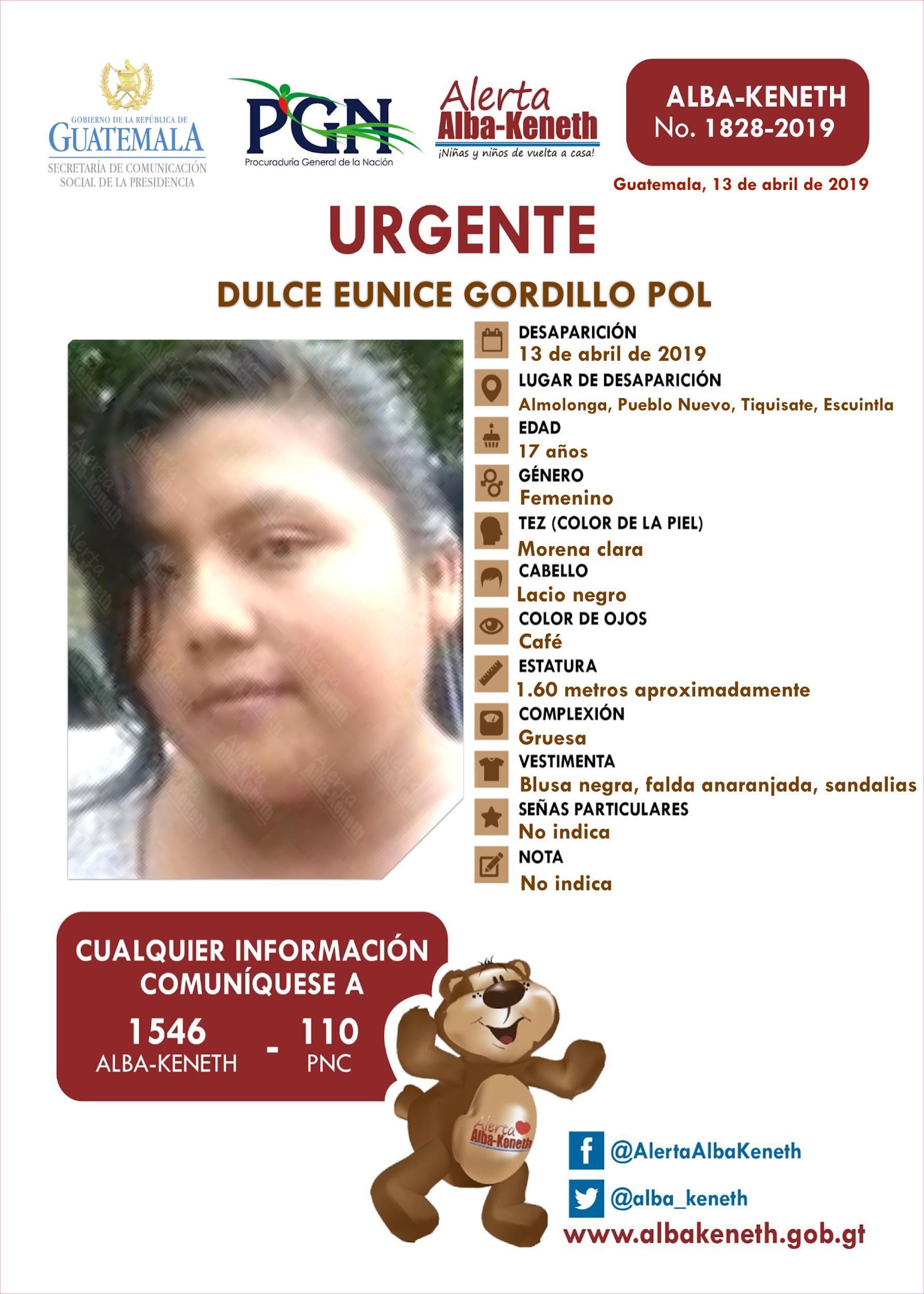 GOBIERNO DE LA REPÚBLICA DE
GUATEMALA
SECRETARÍA DE COMUNICACIÓN SOCIAL DE LA PRESIDENCIA

PGN
Procuraduría General de la Nación

Alerta Alba-Keneth
¡Niñas y niños de vuelta a casa!

ALBA-KENETH
No. 1828-2019

Guatemala, 13 de abril de 2019

URGENTE

DULCE EUNICE GORDILLO POL

DESAPARICIÓN
13 de abril de 2019
LUGAR DE DESAPARICIÓN
Almolonga, Pueblo Nuevo, Tiquisate, Escuintla
EDAD
17 años
GÉNERO
Femenino
TEZ (COLOR DE LA PIEL)
Morena clara
CABELLO
Lacio negro
COLOR DE OJOS
Café
ESTATURA
1.60 metros aproximadamente
COMPLEXIÓN
Gruesa
VESTIMENTA
Blusa negra, falda anaranjada, sandalias
SEÑAS PARTICULARES
No indica
NOTA
No indica

CUALQUIER INFORMACIÓN COMUNÍQUESE A
1546 ALBA-KENETH - 110 PNC

Alerta Alba-Keneth

@AlertaAlbaKeneth
@alba_keneth
www.albakeneth.gob.gt